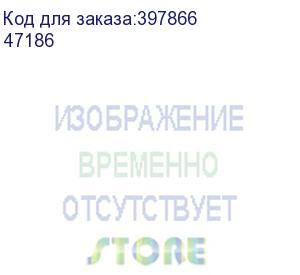 Код для заказа:397866
47186

ИЗОБРАЖЕНИЕ
ВРЕМЕННО
ОТСУТСТВУЕТ
STORE